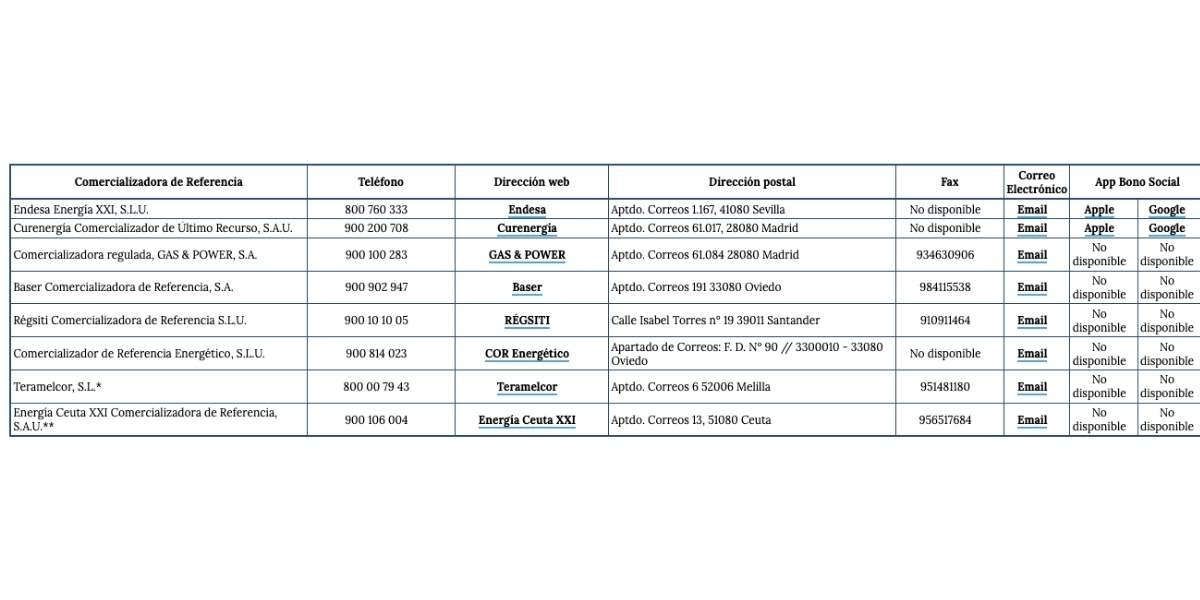 | Comercializadora de Referencia | Teléfono | Dirección web | Dirección postal | Fax | Correo Electrónico | App Bono Social | |
|---|---|---|---|---|---|---|---|
| Endesa Energía XXI, S.L.U. | 800 760 333 | Endesa | Aptdo. Correos 1.167, 41080 Sevilla | No disponible | Email | Apple | Google |
| Curenergía Comercializador de Último Recurso, S.A.U. | 900 200 708 | Curenergía | Aptdo. Correos 61.017, 28080 Madrid | No disponible | Email | Apple | Google |
| Comercializadora regulada, GAS & POWER, S.A. | 900 100 283 | GAS & POWER | Aptdo. Correos 61.084 28080 Madrid | 934630906 | Email | No disponible | No disponible |
| Baser Comercializadora de Referencia, S.A. | 900 902 947 | Baser | Aptdo. Correos 191 33080 Oviedo | 984115538 | Email | No disponible | No disponible |
| Régsiti Comercializadora de Referencia S.L.U. | 900 10 10 05 | RÉGSITI | Calle Isabel Torres nº 19 39011 Santander | 910911464 | Email | No disponible | No disponible |
| Comercializador de Referencia Energético, S.L.U. | 900 814 023 | COR Energético | Apartado de Correos: F. D. Nº 90 // 3300010 - 33080 Oviedo | No disponible | Email | No disponible | No disponible |
| Teramelcor, S.L.* | 800 00 79 43 | Teramelcor | Aptdo. Correos 6 52006 Melilla | 951481180 | Email | No disponible | No disponible |
| Energía Ceuta XXI Comercializadora de Referencia, S.A.U.** | 900 106 004 | Energía Ceuta XXI | Aptdo. Correos 13, 51080 Ceuta | 956517684 | Email | No disponible | No disponible |